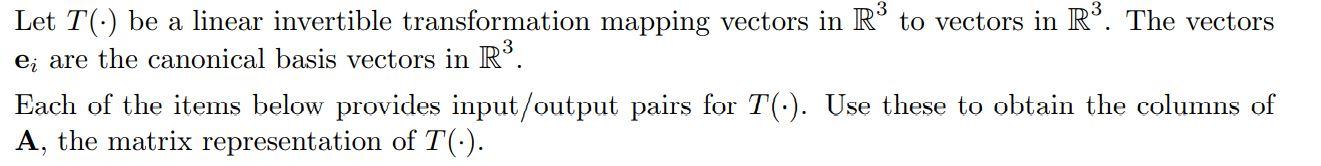 Let $T(\cdot)$ be a linear invertible transformation mapping vectors in $\mathbb{R}^3$ to vectors in $\mathbb{R}^3$. The vectors $\mathbf{e}_i$ are the canonical basis vectors in $\mathbb{R}^3$.

Each of the items below provides input/output pairs for $T(\cdot)$. Use these to obtain the columns of $\mathbf{A}$, the matrix representation of $T(\cdot)$.